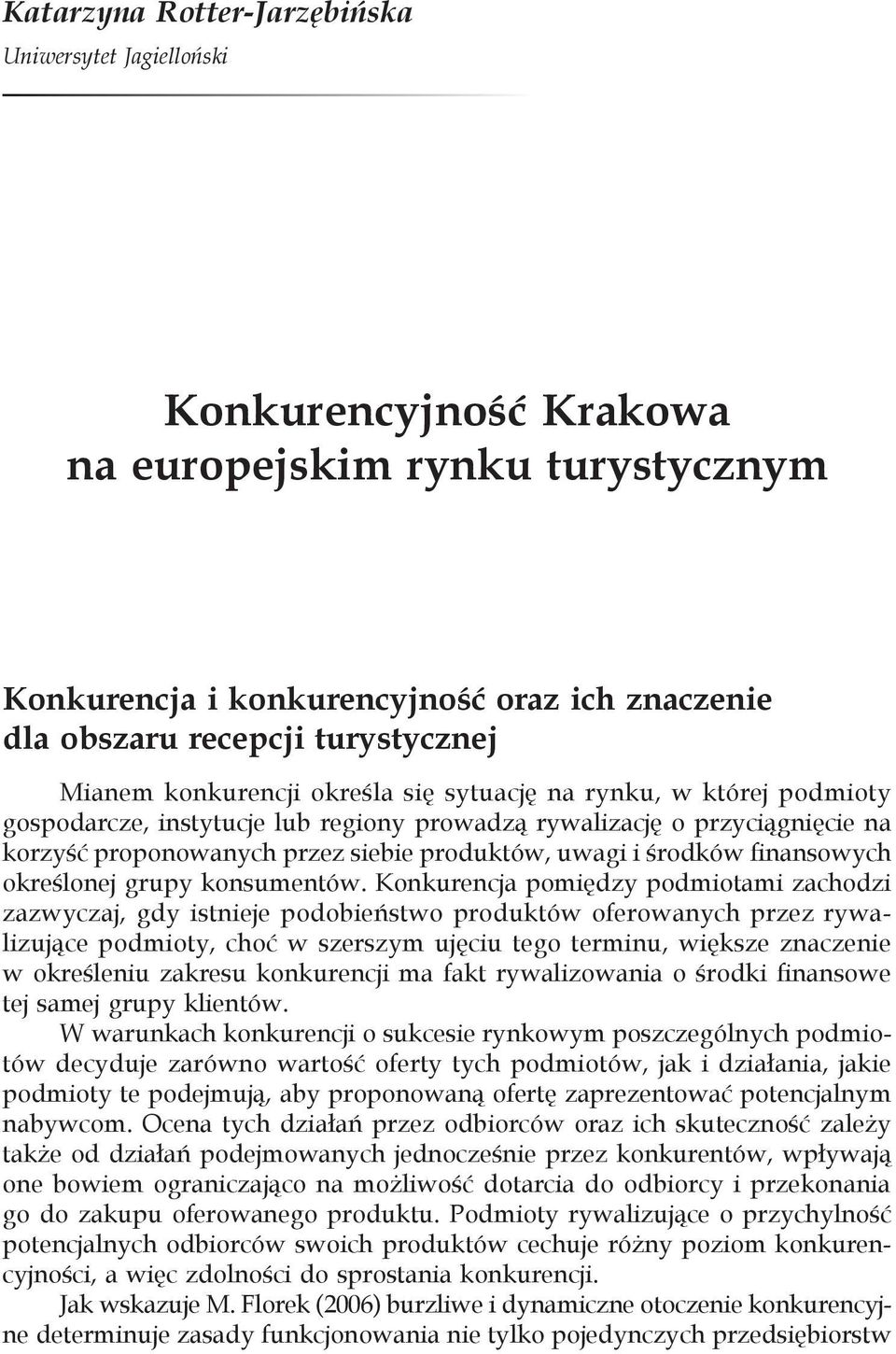 Katarzyna Rotter-Jarzębińska
Uniwersytet Jagielloński

Konkurencyjność Krakowa na europejskim rynku turystycznym

Konkurencja i konkurencyjność oraz ich znaczenie dla obszaru recepcji turystycznej

Mianem konkurencji określa się sytuację na rynku, w której podmioty gospodarcze, instytucje lub regiony prowadzą rywalizację o przyciągnięcie na korzyść proponowanych przez siebie produktów, uwagi i środków finansowych określonej grupy konsumentów. Konkurencja pomiędzy podmiotami zachodzi zazwyczaj, gdy istnieje podobieństwo produktów oferowanych przez rywalizujące podmioty, choć w szerszym ujęciu tego terminu, większe znaczenie w określeniu zakresu konkurencji ma fakt rywalizowania o środki finansowe tej samej grupy klientów.

W warunkach konkurencji o sukcesie rynkowym poszczególnych podmiotów decyduje zarówno wartość oferty tych podmiotów, jak i działania, jakie podmioty te podejmują, aby proponowaną ofertę zaprezentować potencjalnym nabywcom. Ocena tych działań przez odbiorców oraz ich skuteczność zależy także od działań podejmowanych jednocześnie przez konkurentów, wpływają one bowiem ograniczająco na możliwość dotarcia do odbiorcy i przekonania go do zakupu oferowanego produktu. Podmioty rywalizujące o przychylność potencjalnych odbiorców swoich produktów cechuje różny poziom konkurencyjności, a więc zdolności do sprostania konkurencji.

Jak wskazuje M. Florek (2006) burzliwe i dynamiczne otoczenie konkurencyjne determinuje zasady funkcjonowania nie tylko pojedynczych przedsiębiorstw